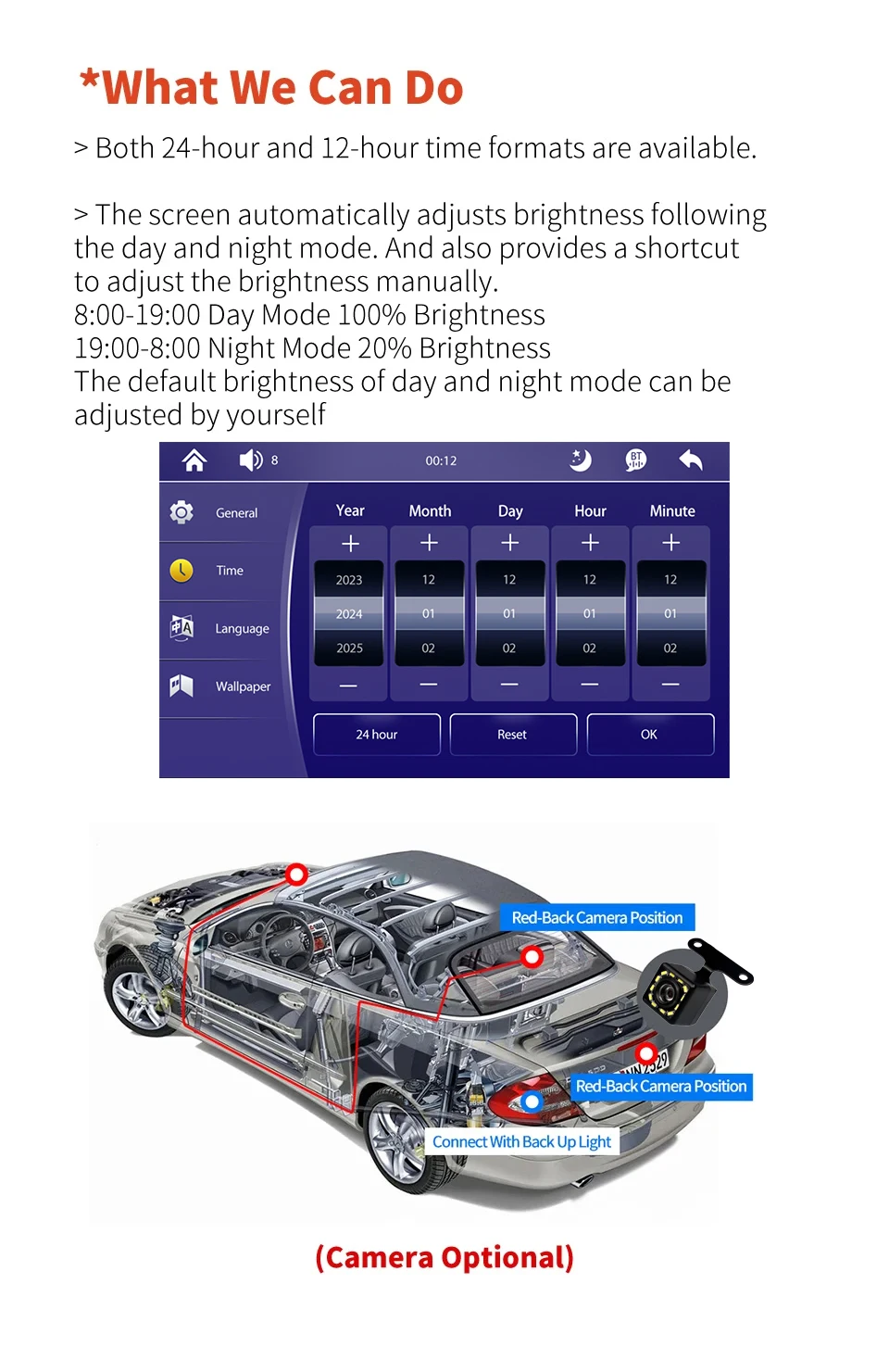 *What We Can Do

> Both 24-hour and 12-hour time formats are available.

> The screen automatically adjusts brightness following the day and night mode. And also provides a shortcut to adjust the brightness manually.
8:00-19:00 Day Mode 100% Brightness
19:00-8:00 Night Mode 20% Brightness
The default brightness of day and night mode can be adjusted by yourself

8 00:12 BT

General
Time
Language
Wallpaper

| Year | Month | Day | Hour | Minute |
|---|---|---|---|---|
| + | + | + | + | + |
| 2023 | 12 | 12 | 12 | 12 |
| 2024 | 01 | 01 | 01 | 01 |
| 2025 | 02 | 02 | 02 | 02 |
| — | — | — | — | — |

24 hour Reset OK

Red-Back Camera Position
Red-Back Camera Position
Connect With Back Up Light

(Camera Optional)